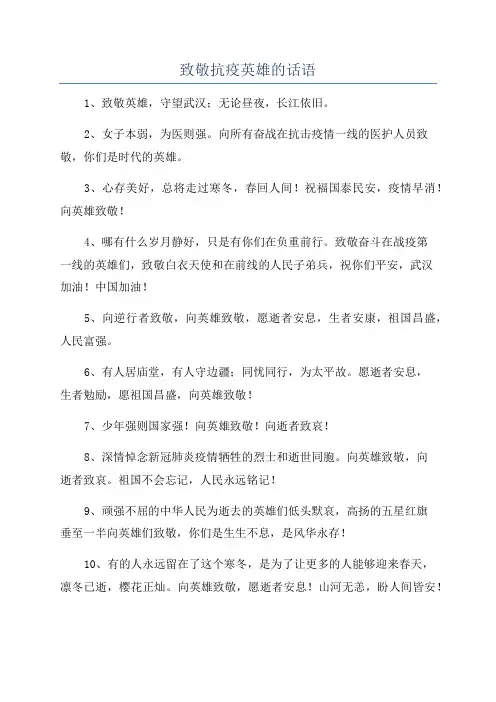 致敬抗疫英雄的话语

1、致敬英雄，守望武汉；无论昼夜，长江依旧。

2、女子本弱，为医则强。向所有奋战在抗击疫情一线的医护人员致敬，你们是时代的英雄。

3、心存美好，总将走过寒冬，春回人间！祝福国泰民安，疫情早消！向英雄致敬！

4、哪有什么岁月静好，只是有你们在负重前行。致敬奋斗在战疫第一线的英雄们，致敬白衣天使和在前线的人民子弟兵，祝你们平安，武汉加油！中国加油！

5、向逆行者致敬，向英雄致敬，愿逝者安息，生者安康，祖国昌盛，人民富强。

6、有人居庙堂，有人守边疆；同忧同行，为太平故。愿逝者安息，生者勉励，愿祖国昌盛，向英雄致敬！

7、少年强则国家强！向英雄致敬！向逝者致哀！

8、深情悼念新冠肺炎疫情牺牲的烈士和逝世同胞。向英雄致敬，向逝者致哀。祖国不会忘记，人民永远铭记！

9、顽强不屈的中华人民为逝去的英雄们低头默哀，高扬的五星红旗垂至一半向英雄们致敬，你们是生生不息，是风华永存！

10、有的人永远留在了这个寒冬，是为了让更多的人能够迎来春天，凛冬已逝，樱花正灿。向英雄致敬，愿逝者安息！山河无恙，盼人间皆安！